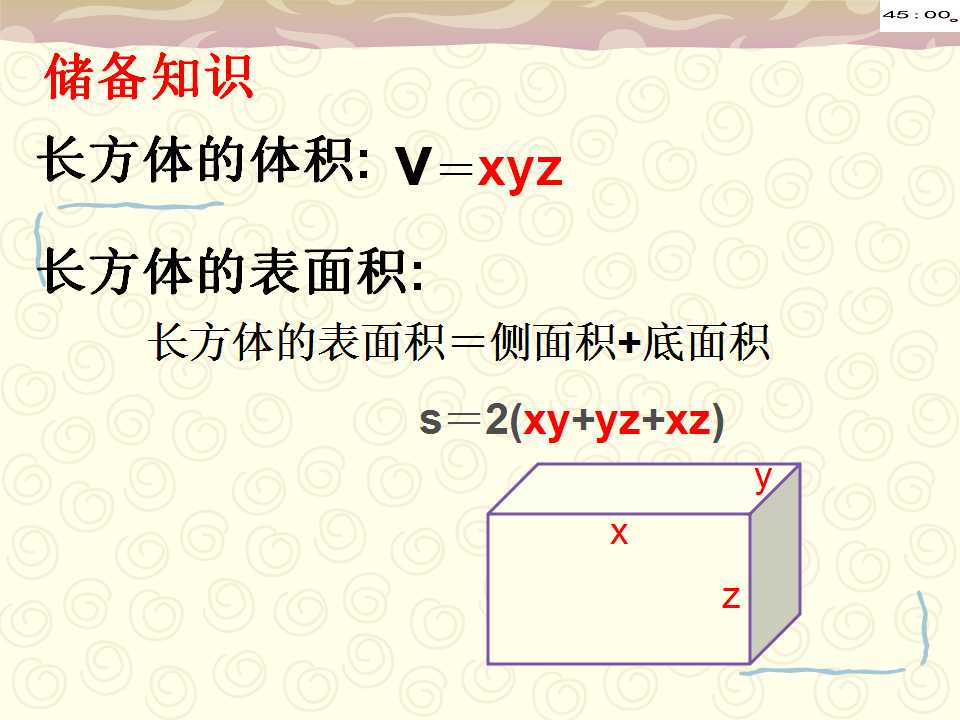 45:00

储备知识

长方体的体积: $V=xyz$

长方体的表面积:

长方体的表面积=侧面积+底面积

$s=2(xy+yz+xz)$

y
x
z